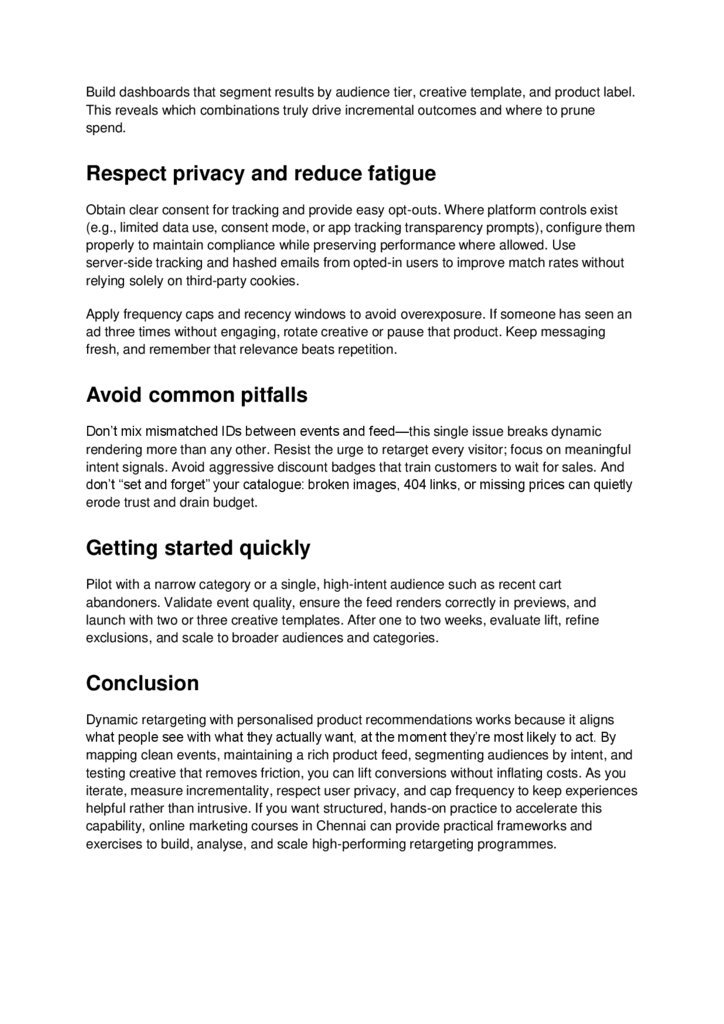 Build dashboards that segment results by audience tier, creative template, and product label. This reveals which combinations truly drive incremental outcomes and where to prune spend.

Respect privacy and reduce fatigue

Obtain clear consent for tracking and provide easy opt-outs. Where platform controls exist (e.g., limited data use, consent mode, or app tracking transparency prompts), configure them properly to maintain compliance while preserving performance where allowed. Use server-side tracking and hashed emails from opted-in users to improve match rates without relying solely on third-party cookies.

Apply frequency caps and recency windows to avoid overexposure. If someone has seen an ad three times without engaging, rotate creative or pause that product. Keep messaging fresh, and remember that relevance beats repetition.

Avoid common pitfalls

Don't mix mismatched IDs between events and feed—this single issue breaks dynamic rendering more than any other. Resist the urge to retarget every visitor; focus on meaningful intent signals. Avoid aggressive discount badges that train customers to wait for sales. And don't "set and forget" your catalogue: broken images, 404 links, or missing prices can quietly erode trust and drain budget.

Getting started quickly

Pilot with a narrow category or a single, high-intent audience such as recent cart abandoners. Validate event quality, ensure the feed renders correctly in previews, and launch with two or three creative templates. After one to two weeks, evaluate lift, refine exclusions, and scale to broader audiences and categories.

Conclusion

Dynamic retargeting with personalised product recommendations works because it aligns what people see with what they actually want, at the moment they're most likely to act. By mapping clean events, maintaining a rich product feed, segmenting audiences by intent, and testing creative that removes friction, you can lift conversions without inflating costs. As you iterate, measure incrementality, respect user privacy, and cap frequency to keep experiences helpful rather than intrusive. If you want structured, hands-on practice to accelerate this capability, online marketing courses in Chennai can provide practical frameworks and exercises to build, analyse, and scale high-performing retargeting programmes.